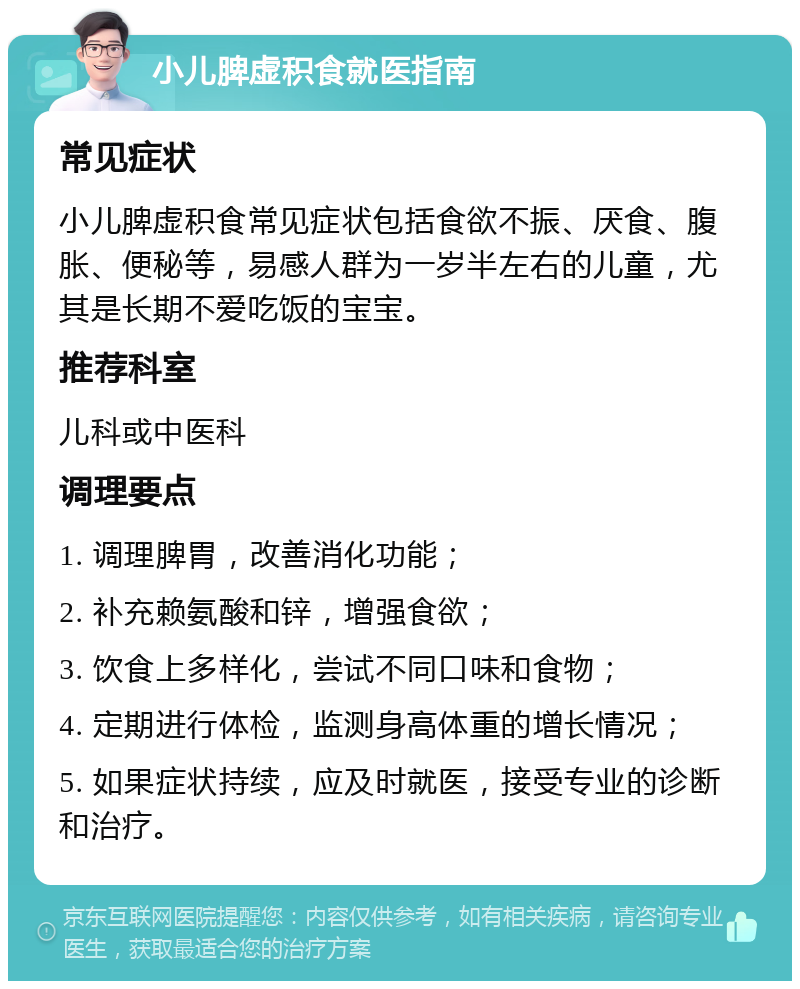 小儿脾虚积食就医指南

常见症状

小儿脾虚积食常见症状包括食欲不振、厌食、腹胀、便秘等，易感人群为一岁半左右的儿童，尤其是长期不爱吃饭的宝宝。

推荐科室

儿科或中医科

调理要点

1. 调理脾胃，改善消化功能；

2. 补充赖氨酸和锌，增强食欲；

3. 饮食上多样化，尝试不同口味和食物；

4. 定期进行体检，监测身高体重的增长情况；

5. 如果症状持续，应及时就医，接受专业的诊断和治疗。

京东互联网医院提醒您：内容仅供参考，如有相关疾病，请咨询专业医生，获取最适合您的治疗方案